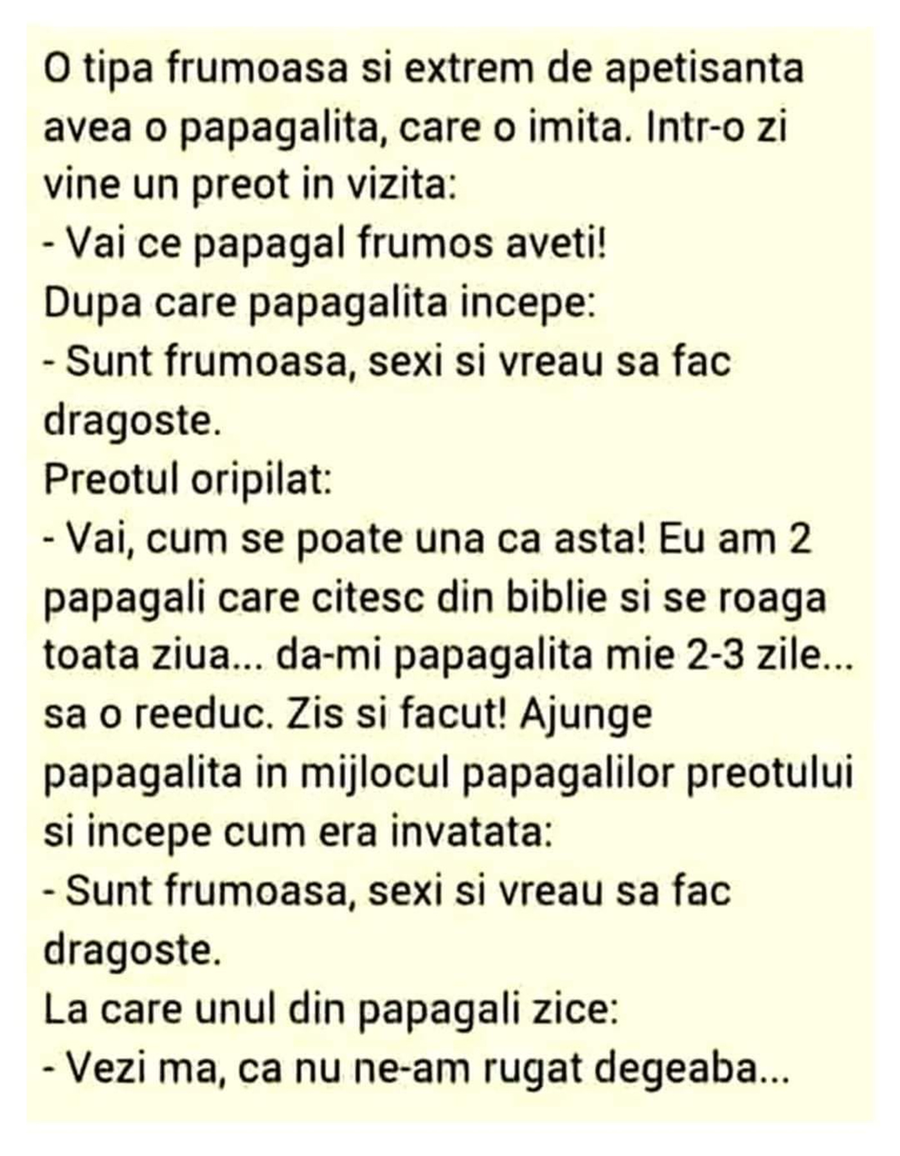 O tipa frumoasa si extrem de apetisanta avea o papagalita, care o imita. Intr-o zi vine un preot in vizita:
- Vai ce papagal frumos aveti!
Dupa care papagalita incepe:
- Sunt frumoasa, sexi si vreau sa fac dragoste.
Preotul oripilat:
- Vai, cum se poate una ca asta! Eu am 2 papagali care citesc din biblie si se roaga toata ziua... da-mi papagalita mie 2-3 zile... sa o reeduc. Zis si facut! Ajunge papagalita in mijlocul papagalilor preotului si incepe cum era invatata:
- Sunt frumoasa, sexi si vreau sa fac dragoste.
La care unul din papagali zice:
- Vezi ma, ca nu ne-am rugat degeaba...